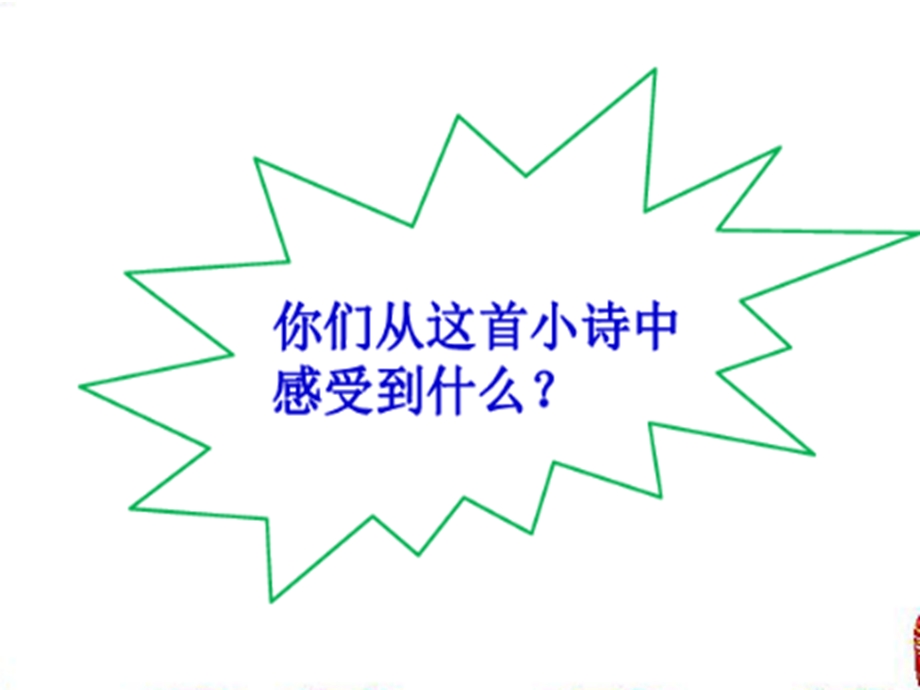 你们从这首小诗中感受到什么？